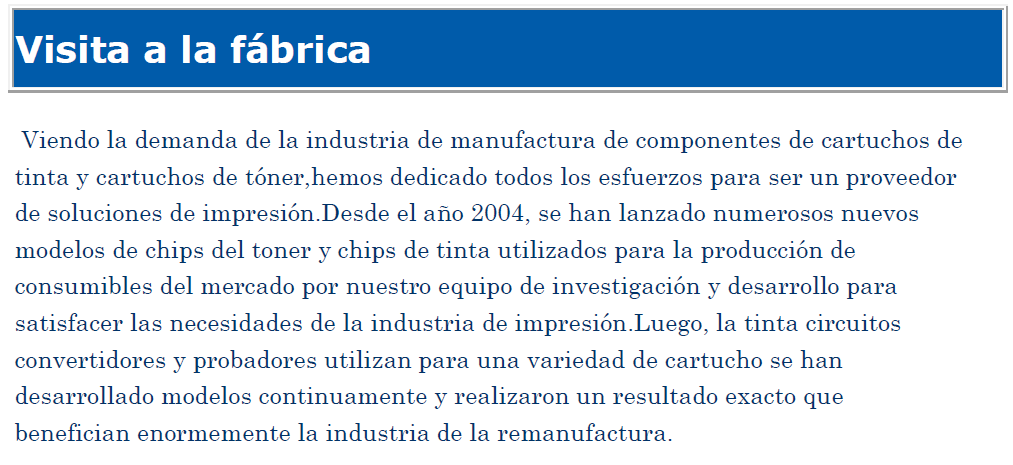 Visita a la fábrica

Viendo la demanda de la industria de manufactura de componentes de cartuchos de tinta y cartuchos de tóner,hemos dedicado todos los esfuerzos para ser un proveedor de soluciones de impresión.Desde el año 2004, se han lanzado numerosos nuevos modelos de chips del toner y chips de tinta utilizados para la producción de consumibles del mercado por nuestro equipo de investigación y desarrollo para satisfacer las necesidades de la industria de impresión.Luego, la tinta circuitos convertidores y probadores utilizan para una variedad de cartucho se han desarrollado modelos continuamente y realizaron un resultado exacto que benefician enormemente la industria de la remanufactura.